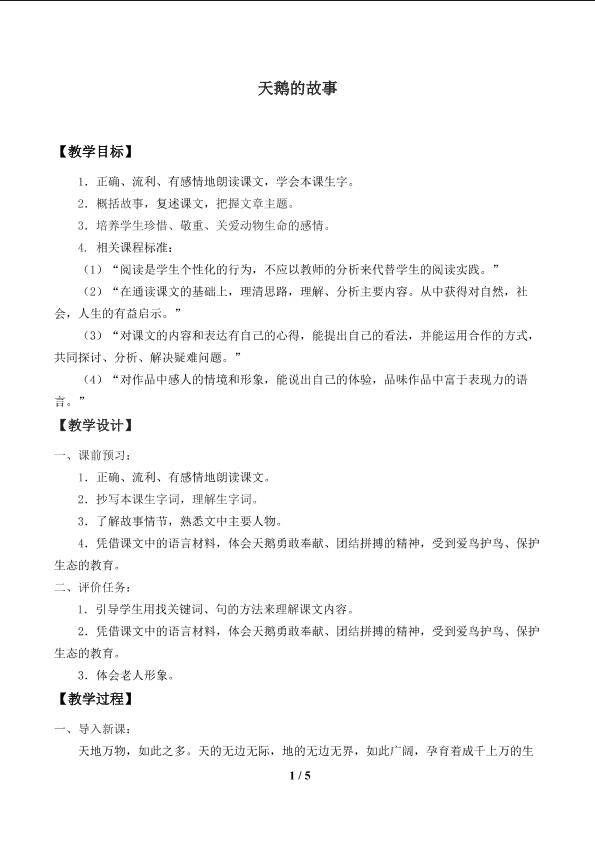 天鹅的故事

【教学目标】

1．正确、流利、有感情地朗读课文，学会本课生字。

2．概括故事，复述课文，把握文章主题。

3．培养学生珍惜、敬重、关爱动物生命的感情。

4．相关课程标准：

（1）“阅读是学生个性化的行为，不应以教师的分析来代替学生的阅读实践。”

（2）“在通读课文的基础上，理清思路，理解、分析主要内容。从中获得对自然，社会，人生的有益启示。”

（3）“对课文的内容和表达有自己的心得，能提出自己的看法，并能运用合作的方式，共同探讨、分析、解决疑难问题。”

（4）“对作品中感人的情境和形象，能说出自己的体验，品味作品中富于表现力的语言。”

【教学设计】

一、课前预习：

1．正确、流利、有感情地朗读课文。

2．抄写本课生字词，理解生字词。

3．了解故事情节，熟悉文中主要人物。

4．凭借课文中的语言材料，体会天鹅勇敢奉献、团结拼搏的精神，受到爱鸟护鸟、保护生态的教育。

二、评价任务：

1．引导学生用找关键词、句的方法来理解课文内容。

2．凭借课文中的语言材料，体会天鹅勇敢奉献、团结拼搏的精神，受到爱鸟护鸟、保护生态的教育。

3．体会老人形象。

【教学过程】

一、导入新课：

天地万物，如此之多。天的无边无际，地的无边无界，如此广阔，孕育着成千上万的生

1 / 5